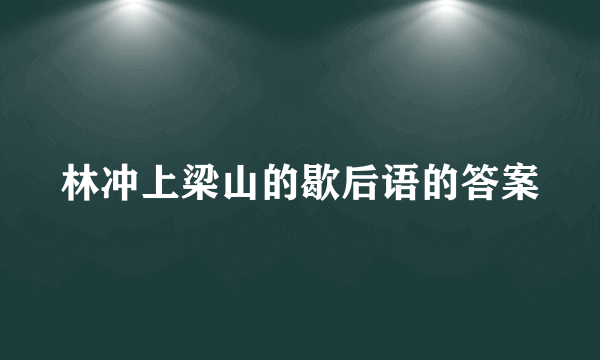 林冲上梁山的歇后语的答案